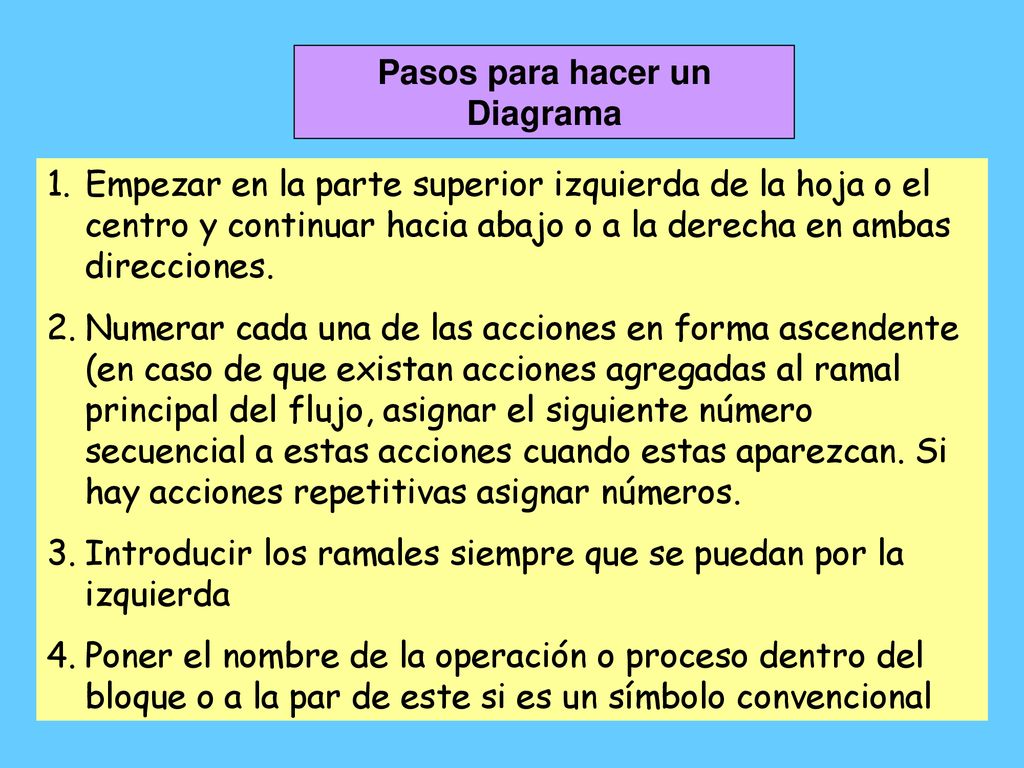 Pasos para hacer un Diagrama

1. Empezar en la parte superior izquierda de la hoja o el centro y continuar hacia abajo o a la derecha en ambas direcciones.

2. Numerar cada una de las acciones en forma ascendente (en caso de que existan acciones agregadas al ramal principal del flujo, asignar el siguiente número secuencial a estas acciones cuando estas aparezcan. Si hay acciones repetitivas asignar números.

3. Introducir los ramales siempre que se puedan por la izquierda

4. Poner el nombre de la operación o proceso dentro del bloque o a la par de este si es un símbolo convencional